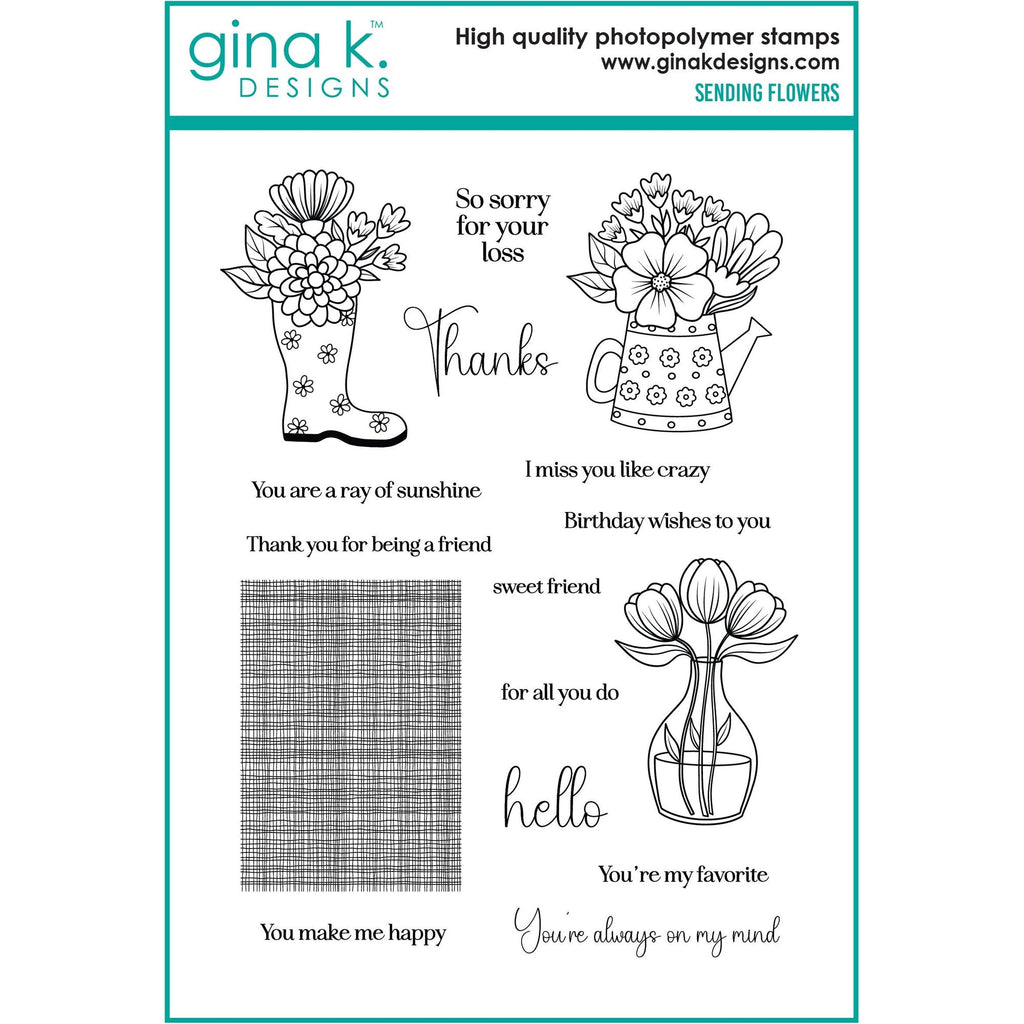 gina k.™
DESIGNS

High quality photopolymer stamps
www.ginakdesigns.com
SENDING FLOWERS

So sorry for your loss

Thanks

You are a ray of sunshine

I miss you like crazy

Birthday wishes to you

Thank you for being a friend

sweet friend

for all you do

hello

You're my favorite

You make me happy

You're always on my mind